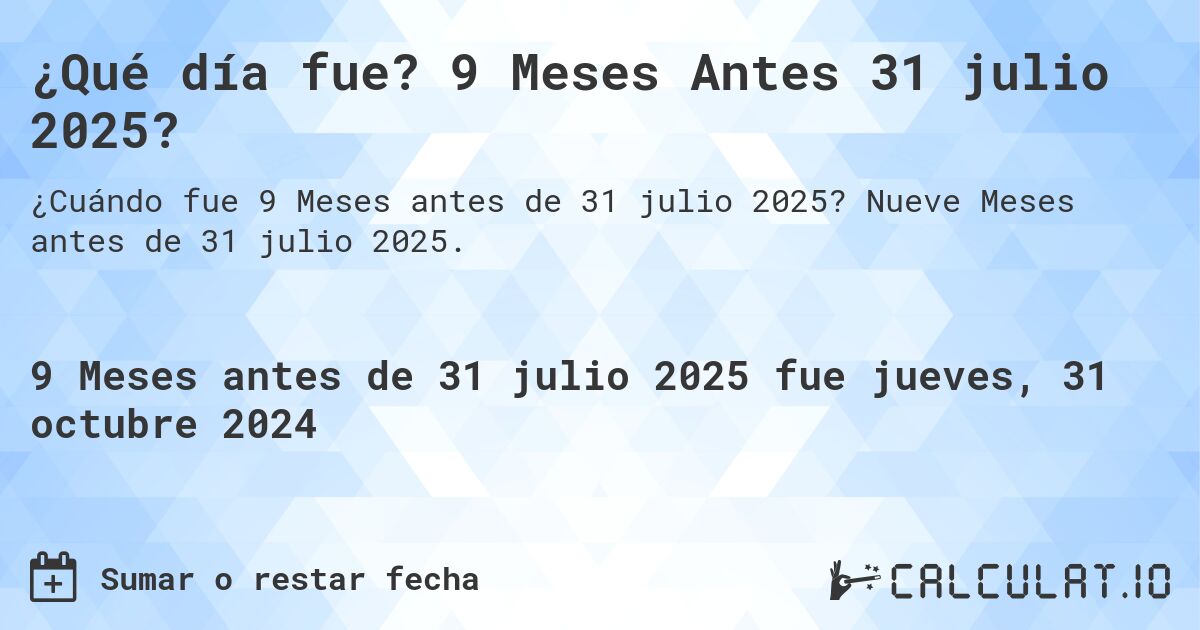 ¿Qué día fue? 9 Meses Antes 31 julio 2025?

¿Cuándo fue 9 Meses antes de 31 julio 2025? Nueve Meses antes de 31 julio 2025.

9 Meses antes de 31 julio 2025 fue jueves, 31 octubre 2024

Sumar o restar fecha

CALCULAT.IO